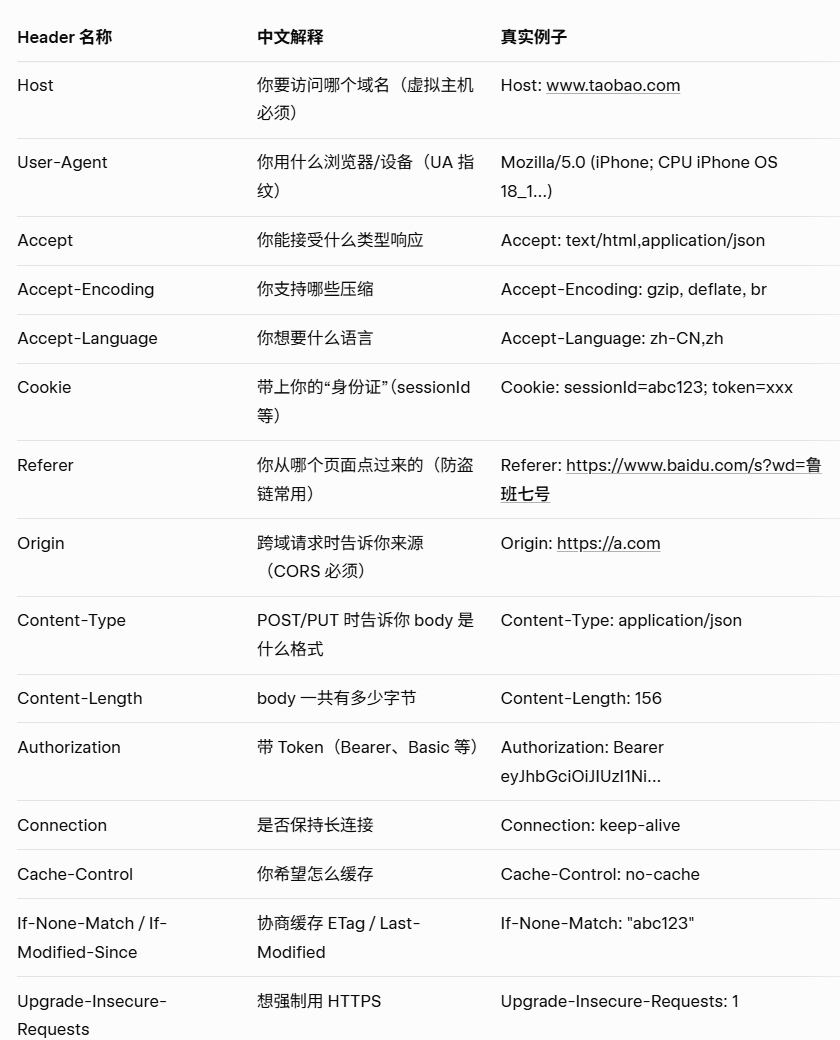 | Header 名称 | 中文解释 | 真实例子 |
|---|---|---|
| Host | 你要访问哪个域名（虚拟主机必须） | Host: www.taobao.com |
| User-Agent | 你用什么浏览器/设备（UA 指纹） | Mozilla/5.0 (iPhone; CPU iPhone OS 18_1...) |
| Accept | 你能接受什么类型响应 | Accept: text/html,application/json |
| Accept-Encoding | 你支持哪些压缩 | Accept-Encoding: gzip, deflate, br |
| Accept-Language | 你想要什么语言 | Accept-Language: zh-CN,zh |
| Cookie | 带上你的“身份证”（sessionId 等） | Cookie: sessionId=abc123; token=xxx |
| Referer | 你从哪个页面点过来的（防盗链常用） | Referer: https://www.baidu.com/s?wd=鲁班七号 |
| Origin | 跨域请求时告诉你来源（CORS 必须） | Origin: https://a.com |
| Content-Type | POST/PUT 时告诉你 body 是什么格式 | Content-Type: application/json |
| Content-Length | body 一共有多少字节 | Content-Length: 156 |
| Authorization | 带 Token（Bearer、Basic 等） | Authorization: Bearer eyJhbGciOiJIUzI1Ni... |
| Connection | 是否保持长连接 | Connection: keep-alive |
| Cache-Control | 你希望怎么缓存 | Cache-Control: no-cache |
| If-None-Match / If-Modified-Since | 协商缓存 ETag / Last-Modified | If-None-Match: "abc123" |
| Upgrade-Insecure-Requests | 想强制用 HTTPS | Upgrade-Insecure-Requests: 1 |